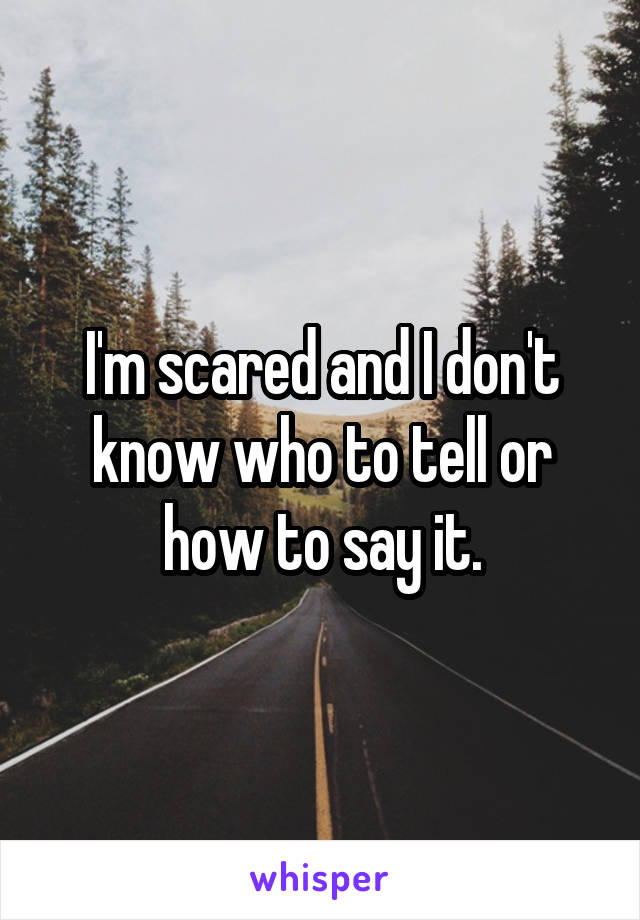 I'm scared and I don't know who to tell or how to say it.

whisper